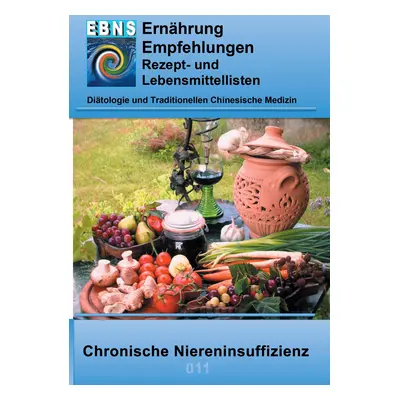 EBNS

Ernährung
Empfehlungen
Rezept- und
Lebensmittellisten

Diätologie und Traditionellen Chinesische Medizin

Chronische Niereninsuffizienz

011